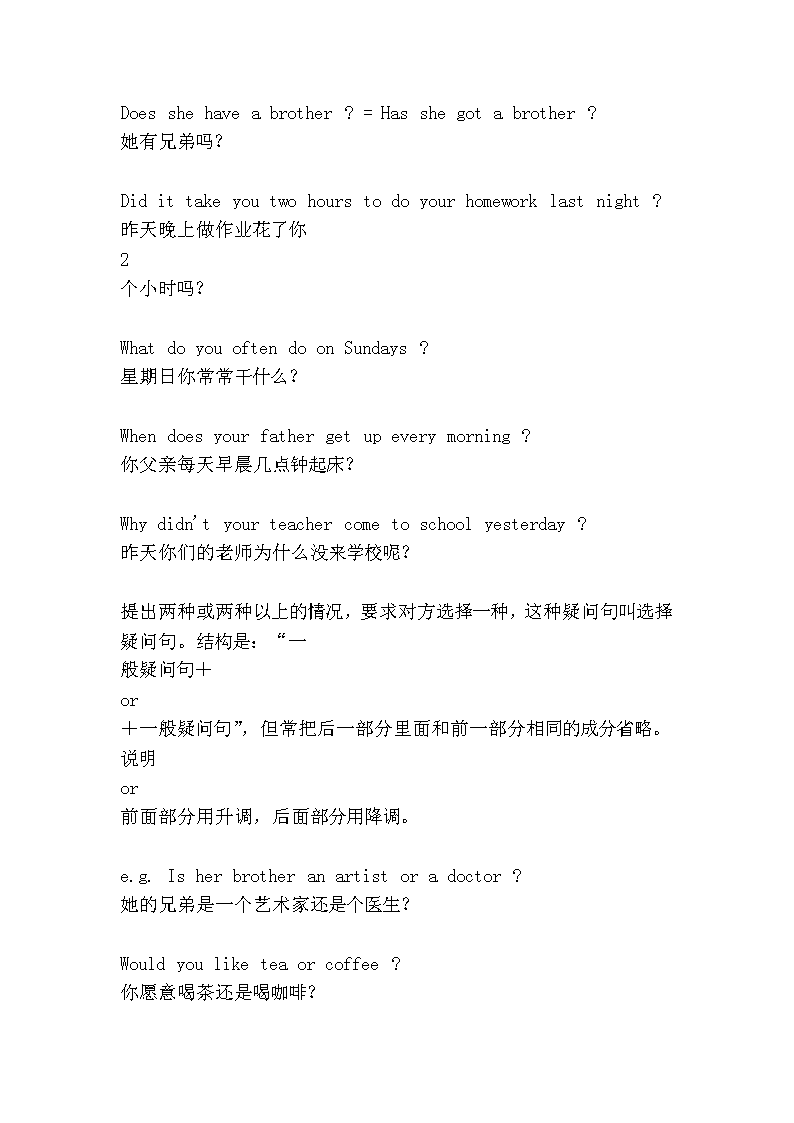 Does she have a brother ? = Has she got a brother ?
她有兄弟吗?

Did it take you two hours to do your homework last night ?
昨天晚上做作业花了你
2
个小时吗?

What do you often do on Sundays ?
星期日你常常干什么?

When does your father get up every morning ?
你父亲每天早晨几点钟起床?

Why didn't your teacher come to school yesterday ?
昨天你们的老师为什么没来学校呢?

提出两种或两种以上的情况，要求对方选择一种，这种疑问句叫选择疑问句。结构是：“一
般疑问句+
or
+一般疑问句”，但常把后一部分里面和前一部分相同的成分省略。
说明
or
前面部分用升调，后面部分用降调。

e.g. Is her brother an artist or a doctor ?
她的兄弟是一个艺术家还是个医生?

Would you like tea or coffee ?
你愿意喝茶还是喝咖啡?